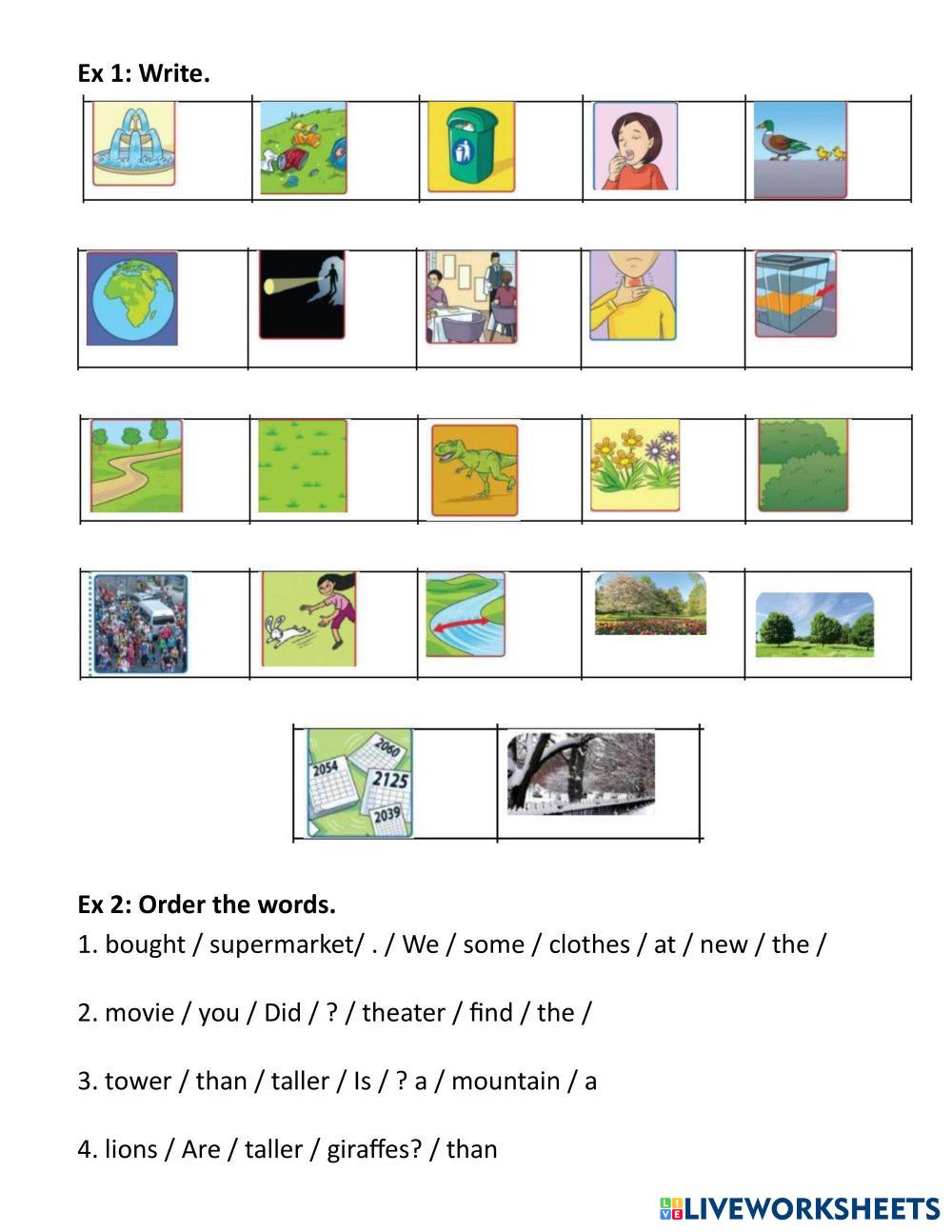 Ex 1: Write.

2054 2060 2125 2039

Ex 2: Order the words.

1. bought / supermarket/ . / We / some / clothes / at / new / the /

2. movie / you / Did / ? / theater / find / the /

3. tower / than / taller / Is / ? a / mountain / a

4. lions / Are / taller / giraffes? / than

LIVEWORKSHEETS